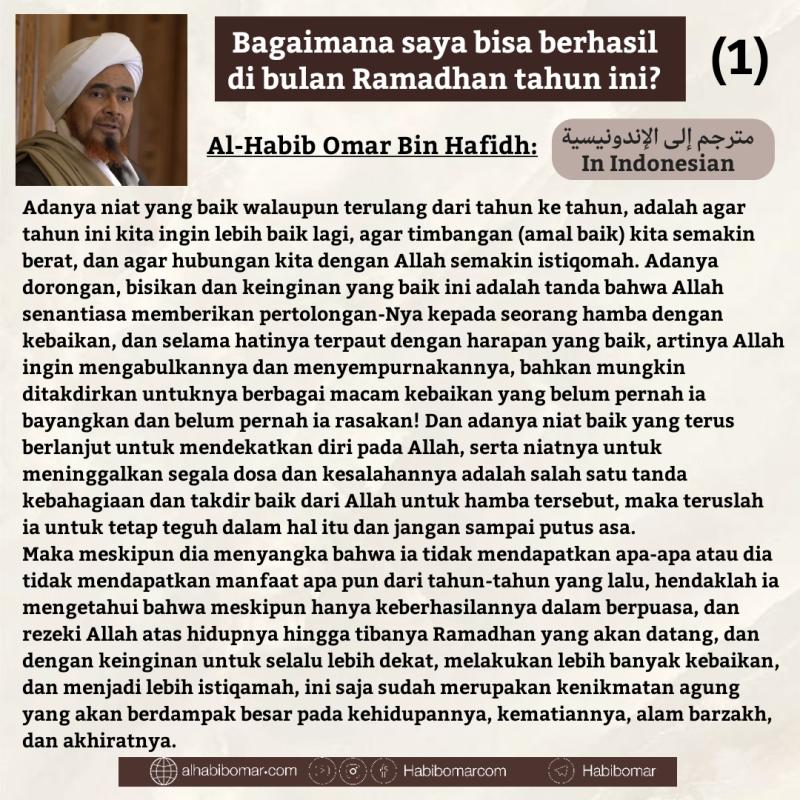 Bagaimana saya bisa berhasil di bulan Ramadhan tahun ini?

(1)

Al-Habib Omar Bin Hafidh:

مترجم إلى الإندونيسية
In Indonesian

Adanya niat yang baik walaupun terulang dari tahun ke tahun, adalah agar tahun ini kita ingin lebih baik lagi, agar timbangan (amal baik) kita semakin berat, dan agar hubungan kita dengan Allah semakin istiqomah. Adanya dorongan, bisikan dan keinginan yang baik ini adalah tanda bahwa Allah senantiasa memberikan pertolongan-Nya kepada seorang hamba dengan kebaikan, dan selama hatinya terpaut dengan harapan yang baik, artinya Allah ingin mengabulkannya dan menyempurnakannya, bahkan mungkin ditakdirkan untuknya berbagai macam kebaikan yang belum pernah ia bayangkan dan belum pernah ia rasakan! Dan adanya niat baik yang terus berlanjut untuk mendekatkan diri pada Allah, serta niatnya untuk meninggalkan segala dosa dan kesalahannya adalah salah satu tanda kebahagiaan dan takdir baik dari Allah untuk hamba tersebut, maka teruslah ia untuk tetap teguh dalam hal itu dan jangan sampai putus asa.
Maka meskipun dia menyangka bahwa ia tidak mendapatkan apa-apa atau dia tidak mendapatkan manfaat apa pun dari tahun-tahun yang lalu, hendaklah ia mengetahui bahwa meskipun hanya keberhasilannya dalam berpuasa, dan rezeki Allah atas hidupnya hingga tibanya Ramadhan yang akan datang, dan dengan keinginan untuk selalu lebih dekat, melakukan lebih banyak kebaikan, dan menjadi lebih istiqamah, ini saja sudah merupakan kenikmatan agung yang akan berdampak besar pada kehidupannya, kematiannya, alam barzakh, dan akhiratnya.

alhabibomar.com Habibomarcom Habibomar